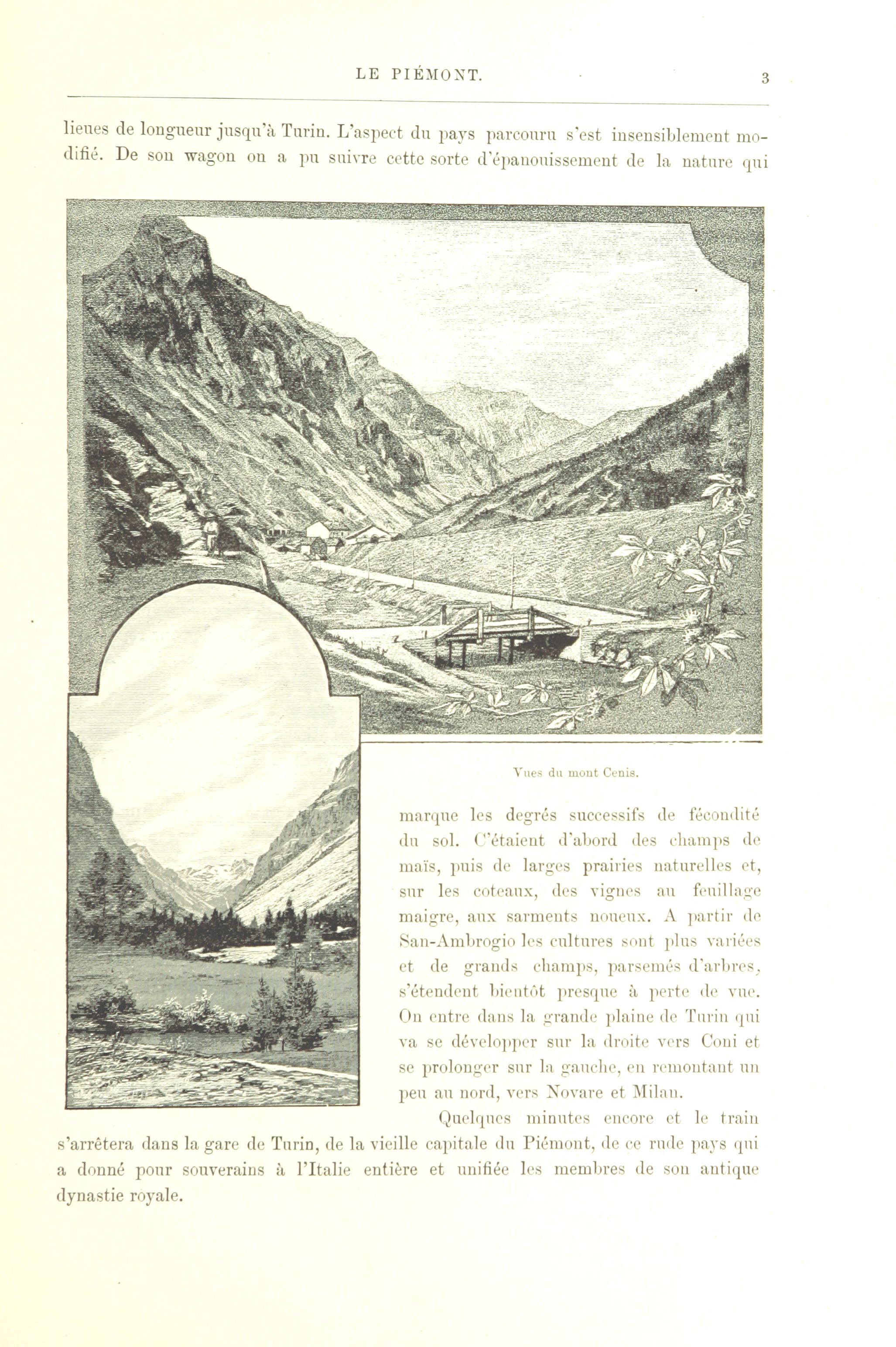 LE PIÉMONT. 3

lieues de longueur jusqu'à Turin. L'aspect du pays parcouru s'est insensiblement modifié. De son wagon on a pu suivre cette sorte d'épanouissement de la nature qui

Vues du mont Cenis.

marque les degrés successifs de fécondité du sol. C'étaient d'abord des champs de maïs, puis de larges prairies naturelles et, sur les coteaux, des vignes au feuillage maigre, aux sarments noueux. A partir de San-Ambrogio les cultures sont plus variées et de grands champs, parsemés d'arbres, s'étendent bientôt presque à perte de vue. On entre dans la grande plaine de Turin qui va se développer sur la droite vers Coni et se prolonger sur la gauche, en remontant un peu au nord, vers Novare et Milan.

Quelques minutes encore et le train s'arrêtera dans la gare de Turin, de la vieille capitale du Piémont, de ce rude pays qui a donné pour souverains à l'Italie entière et unifiée les membres de son antique dynastie royale.